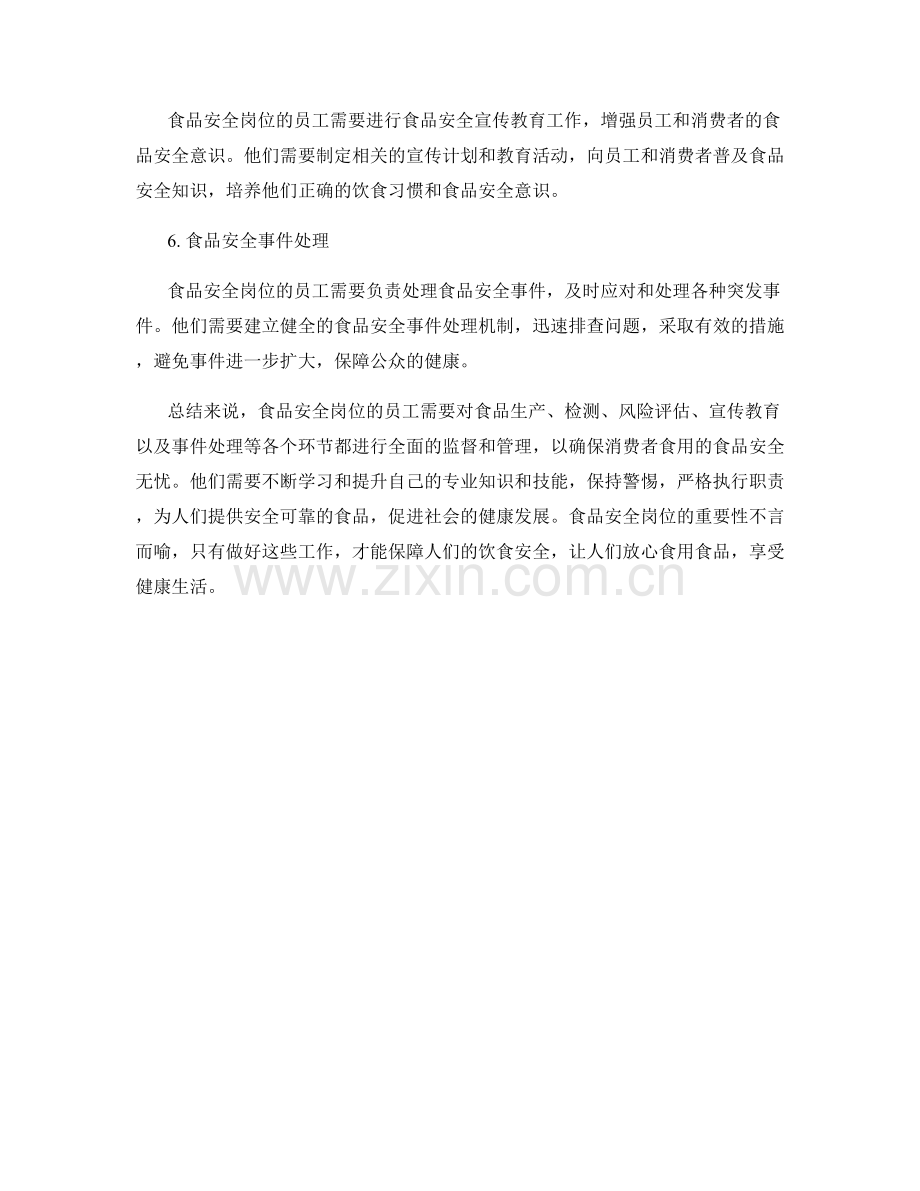 食品安全岗位的员工需要进行食品安全宣传教育工作，增强员工和消费者的食品安全意识。他们需要制定相关的宣传计划和教育活动，向员工和消费者普及食品安全知识，培养他们正确的饮食习惯和食品安全意识。

6. 食品安全事件处理

食品安全岗位的员工需要负责处理食品安全事件，及时应对和处理各种突发事件。他们需要建立健全的食品安全事件处理机制，迅速排查问题，采取有效的措施，避免事件进一步扩大，保障公众的健康。

总结来说，食品安全岗位的员工需要对食品生产、检测、风险评估、宣传教育以及事件处理等各个环节都进行全面的监督和管理，以确保消费者食用的食品安全无忧。他们需要不断学习和提升自己的专业知识和技能，保持警惕，严格执行职责，为人们提供安全可靠的食品，促进社会的健康发展。食品安全岗位的重要性不言而喻，只有做好这些工作，才能保障人们的饮食安全，让人们放心食用食品，享受健康生活。

www.zixin.com.cn